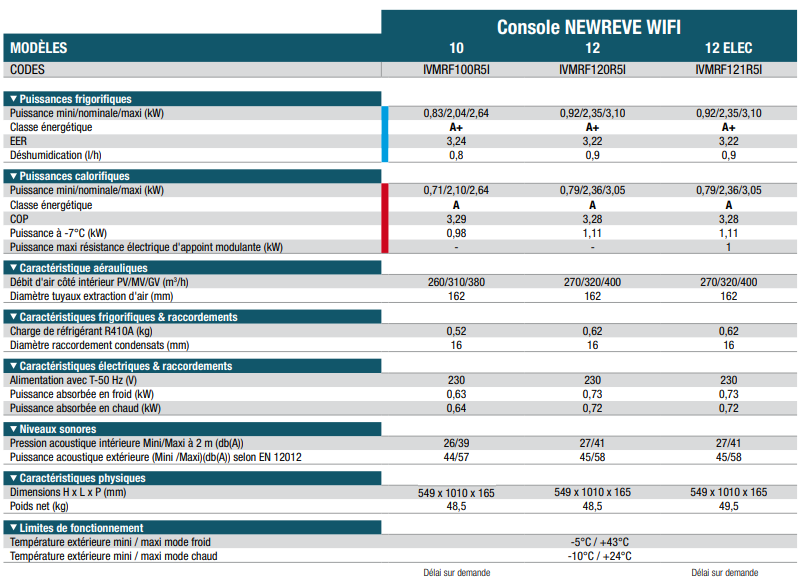 | | Console NEWREVE WIFI | | |
|---|---|---|---|
| MODÈLES | 10 | 12 | 12 ELEC |
| CODES | IVMRF100R5I | IVMRF120R5I | IVMRF121R5I |
| ▼ Puissances frigorifiques | | | |
| Puissance mini/nominale/maxi (kW) | 0,83/2,04/2,64 | 0,92/2,35/3,10 | 0,92/2,35/3,10 |
| Classe énergétique | A+ | A+ | A+ |
| EER | 3,24 | 3,22 | 3,22 |
| Déshumidication (l/h) | 0,8 | 0,9 | 0,9 |
| ▼ Puissances calorifiques | | | |
| Puissance mini/nominale/maxi (kW) | 0,71/2,10/2,64 | 0,79/2,36/3,05 | 0,79/2,36/3,05 |
| Classe énergétique | A | A | A |
| COP | 3,29 | 3,28 | 3,28 |
| Puissance à -7°C (kW) | 0,98 | 1,11 | 1,11 |
| Puissance maxi résistance électrique d'appoint modulante (kW) | - | - | 1 |
| ▼ Caractéristique aérauliques | | | |
| Débit d'air côté intérieur PV/MV/GV ($m^3$/h) | 260/310/380 | 270/320/400 | 270/320/400 |
| Diamètre tuyaux extraction d'air (mm) | 162 | 162 | 162 |
| ▼ Caractéristiques frigorifiques & raccordements | | | |
| Charge de réfrigérant R410A (kg) | 0,52 | 0,62 | 0,62 |
| Diamètre raccordement condensats (mm) | 16 | 16 | 16 |
| ▼ Caractéristiques électriques & raccordements | | | |
| Alimentation avec T-50 Hz (V) | 230 | 230 | 230 |
| Puissance absorbée en froid (kW) | 0,63 | 0,73 | 0,73 |
| Puissance absorbée en chaud (kW) | 0,64 | 0,72 | 0,72 |
| ▼ Niveaux sonores | | | |
| Pression acoustique intérieure Mini/Maxi à 2 m (db(A)) | 26/39 | 27/41 | 27/41 |
| Puissance acoustique extérieure (Mini /Maxi)(db(A)) selon EN 12012 | 44/57 | 45/58 | 45/58 |
| ▼ Caractéristiques physiques | | | |
| Dimensions H x L x P (mm) | 549 x 1010 x 165 | 549 x 1010 x 165 | 549 x 1010 x 165 |
| Poids net (kg) | 48,5 | 48,5 | 49,5 |
| ▼ Limites de fonctionnement | | | |
| Température extérieure mini / maxi mode froid | | -5°C / +43°C | |
| Température extérieure mini / maxi mode chaud | | -10°C / +24°C | |
| | Délai sur demande | | Délai sur demande |